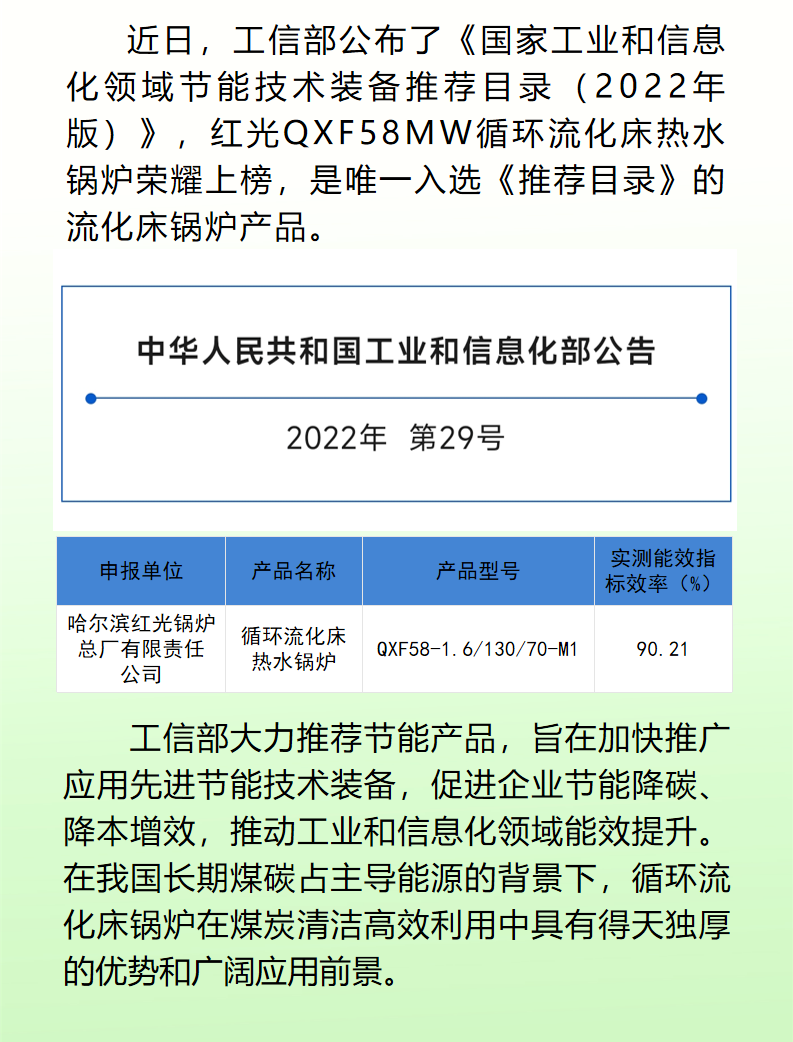 近日，工信部公布了《国家工业和信息化领域节能技术装备推荐目录（2022年版）》，红光QXF58MW循环流化床热水锅炉荣耀上榜，是唯一入选《推荐目录》的流化床锅炉产品。

中华人民共和国工业和信息化部公告

2022年 第29号

| 申报单位 | 产品名称 | 产品型号 | 实测能效指标效率（%） |
|---|---|---|---|
| 哈尔滨红光锅炉总厂有限责任公司 | 循环流化床热水锅炉 | QXF58-1.6/130/70-M1 | 90.21 |

工信部大力推荐节能产品，旨在加快推广应用先进节能技术装备，促进企业节能降碳、降本增效，推动工业和信息化领域能效提升。在我国长期煤碳占主导能源的背景下，循环流化床锅炉在煤炭清洁高效利用中具有得天独厚的优势和广阔应用前景。